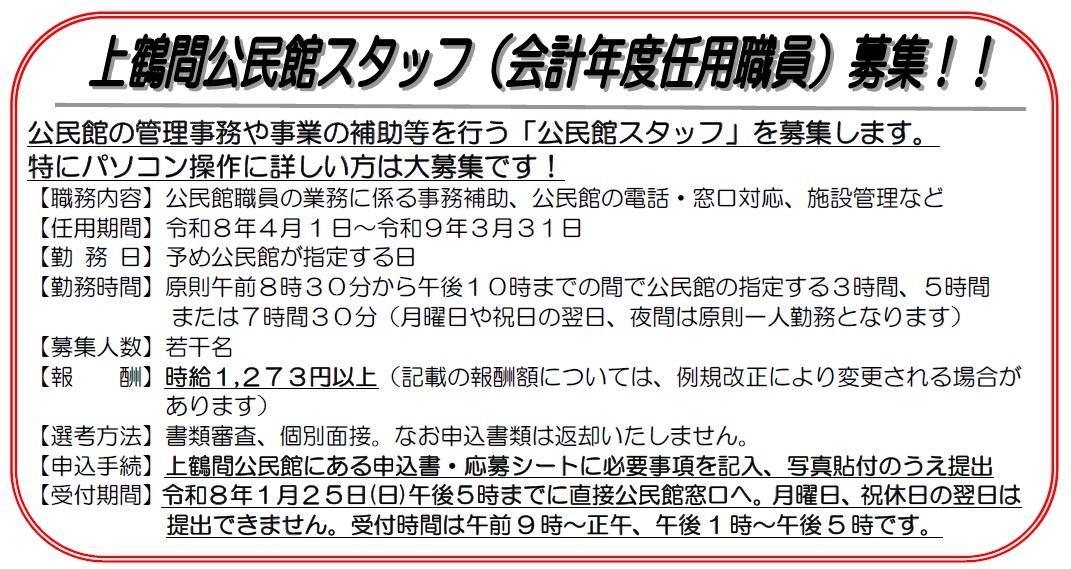 上鶴間公民館スタッフ（会計年度任用職員）募集！！

公民館の管理事務や事業の補助等を行う「公民館スタッフ」を募集します。
特にパソコン操作に詳しい方は大募集です！

【職務内容】公民館職員の業務に係る事務補助、公民館の電話・窓口対応、施設管理など
【任用期間】令和８年４月１日～令和９年３月３１日
【勤 務 日】予め公民館が指定する日
【勤務時間】原則午前８時３０分から午後１０時までの間で公民館の指定する３時間、５時間または７時間３０分（月曜日や祝日の翌日、夜間は原則一人勤務となります）
【募集人数】若干名
【報 酬】時給１,２７３円以上（記載の報酬額については、例規改正により変更される場合があります）
【選考方法】書類審査、個別面接。なお申込書類は返却いたしません。
【申込手続】上鶴間公民館にある申込書・応募シートに必要事項を記入、写真貼付のうえ提出
【受付期間】令和８年１月２５日(日)午後５時までに直接公民館窓口へ。月曜日、祝休日の翌日は提出できません。受付時間は午前９時～正午、午後１時～午後５時です。